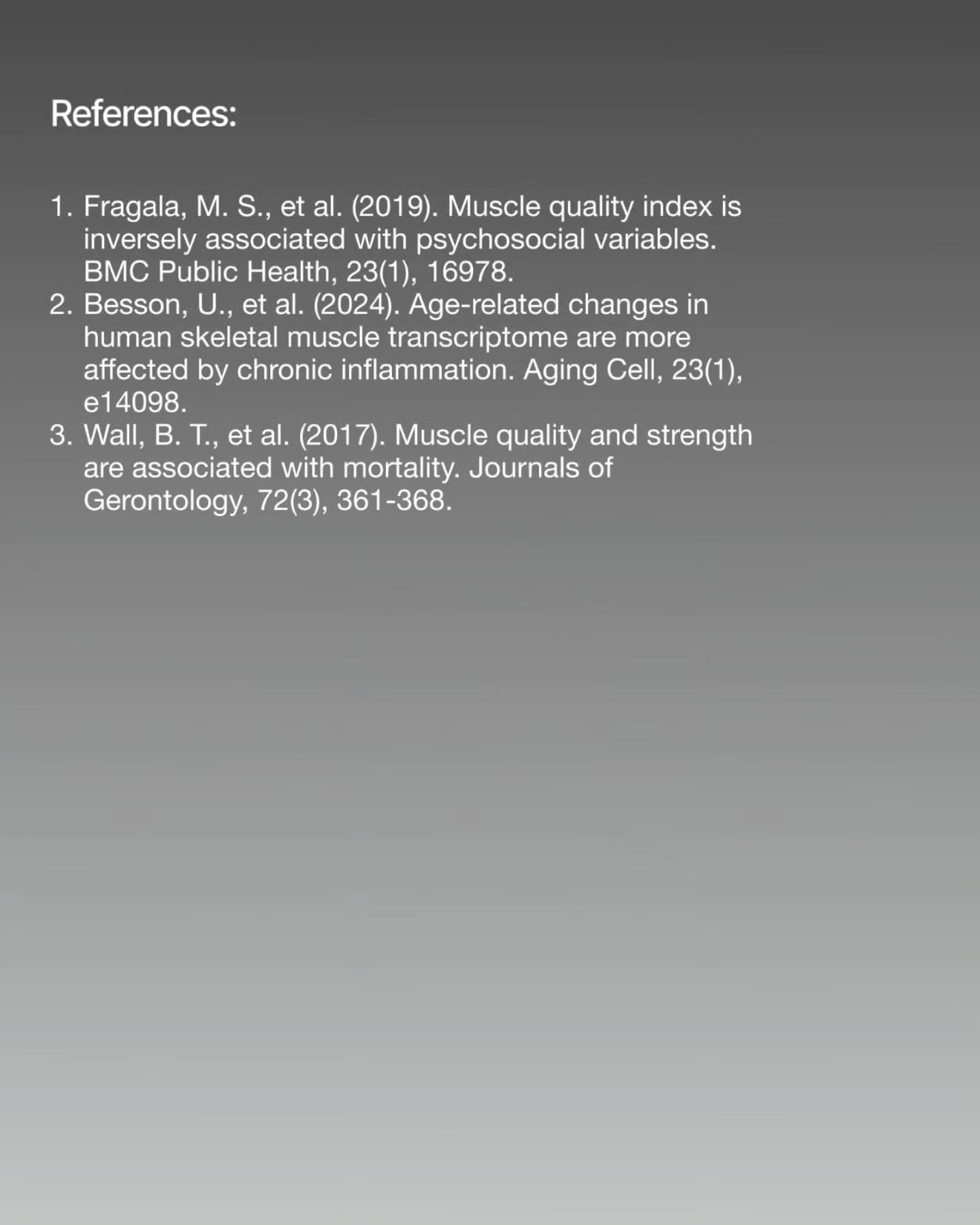 References:

1. Fragala, M. S., et al. (2019). Muscle quality index is inversely associated with psychosocial variables. BMC Public Health, 23(1), 16978.
2. Besson, U., et al. (2024). Age-related changes in human skeletal muscle transcriptome are more affected by chronic inflammation. Aging Cell, 23(1), e14098.
3. Wall, B. T., et al. (2017). Muscle quality and strength are associated with mortality. Journals of Gerontology, 72(3), 361-368.